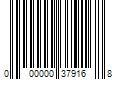 0 00000 37916 8